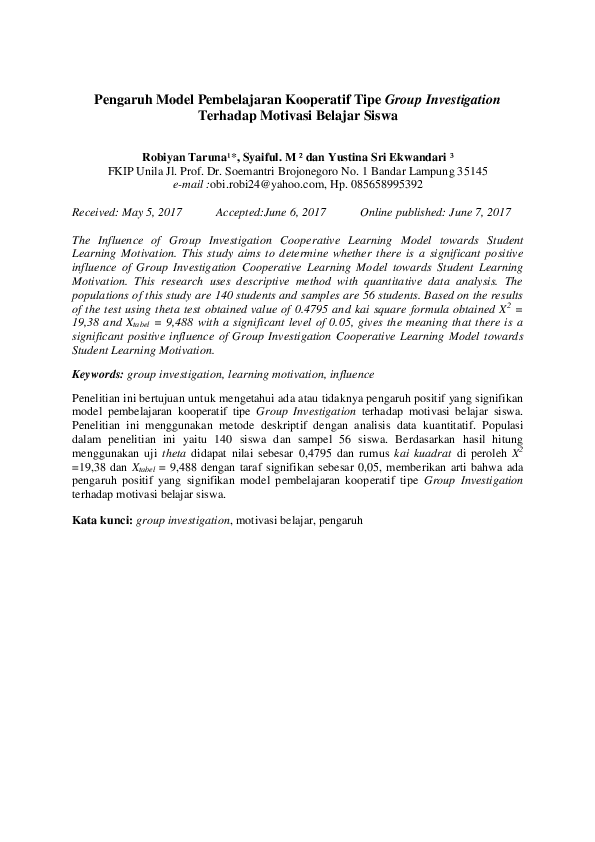 Pengaruh Model Pembelajaran Kooperatif Tipe Group Investigation Terhadap Motivasi Belajar Siswa

Robiyan Taruna¹*, Syaiful. M ² dan Yustina Sri Ekwandari ³
FKIP Unila Jl. Prof. Dr. Soemantri Brojonegoro No. 1 Bandar Lampung 35145
e-mail :obi.robi24@yahoo.com, Hp. 085658995392

Received: May 5, 2017 Accepted:June 6, 2017 Online published: June 7, 2017

The Influence of Group Investigation Cooperative Learning Model towards Student Learning Motivation. This study aims to determine whether there is a significant positive influence of Group Investigation Cooperative Learning Model towards Student Learning Motivation. This research uses descriptive method with quantitative data analysis. The populations of this study are 140 students and samples are 56 students. Based on the results of the test using theta test obtained value of 0.4795 and kai square formula obtained $X^2$ = 19,38 and $X_{tabel}$ = 9,488 with a significant level of 0.05, gives the meaning that there is a significant positive influence of Group Investigation Cooperative Learning Model towards Student Learning Motivation.

Keywords: group investigation, learning motivation, influence

Penelitian ini bertujuan untuk mengetahui ada atau tidaknya pengaruh positif yang signifikan model pembelajaran kooperatif tipe Group Investigation terhadap motivasi belajar siswa. Penelitian ini menggunakan metode deskriptif dengan analisis data kuantitatif. Populasi dalam penelitian ini yaitu 140 siswa dan sampel 56 siswa. Berdasarkan hasil hitung menggunakan uji theta didapat nilai sebesar 0,4795 dan rumus kai kuadrat di peroleh $X^2$ =19,38 dan $X_{tabel}$ = 9,488 dengan taraf signifikan sebesar 0,05, memberikan arti bahwa ada pengaruh positif yang signifikan model pembelajaran kooperatif tipe Group Investigation terhadap motivasi belajar siswa.

Kata kunci: group investigation, motivasi belajar, pengaruh